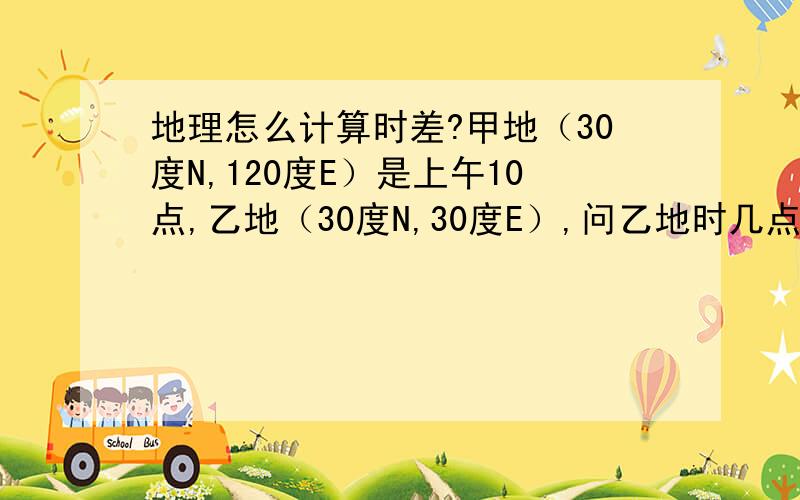 地理怎么计算时差?甲地（30度N,120度E）是上午10点,乙地（30度N,30度E）,问乙地时几点

School Bus